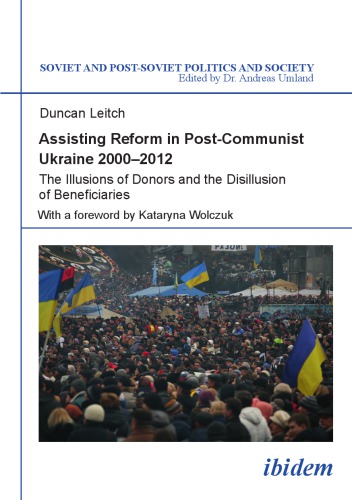 SOVIET AND POST-SOVIET POLITICS AND SOCIETY
Edited by Dr. Andreas Umland

Duncan Leitch

Assisting Reform in Post-Communist Ukraine 2000–2012

The Illusions of Donors and the Disillusion of Beneficiaries

With a foreword by Kataryna Wolczuk

РАЗОМ!

ibidem